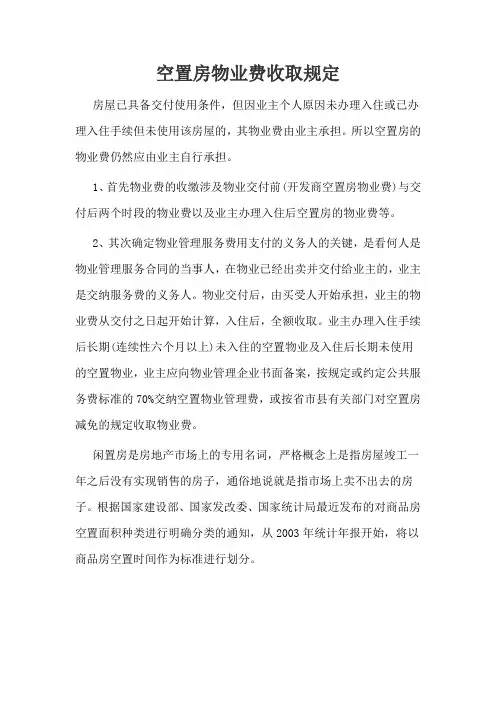 空置房物业费收取规定

房屋已具备交付使用条件，但因业主个人原因未办理入住或已办理入住手续但未使用该房屋的，其物业费由业主承担。所以空置房的物业费仍然应由业主自行承担。

1、首先物业费的收缴涉及物业交付前(开发商空置房物业费)与交付后两个时段的物业费以及业主办理入住后空置房的物业费等。

2、其次确定物业管理服务费用支付的义务人的关键，是看何人是物业管理服务合同的当事人，在物业已经出卖并交付给业主的，业主是交纳服务费的义务人。物业交付后，由买受人开始承担，业主的物业费从交付之日起开始计算，入住后，全额收取。业主办理入住手续后长期(连续性六个月以上)未入住的空置物业及入住后长期未使用的空置物业，业主应向物业管理企业书面备案，按规定或约定公共服务费标准的70%交纳空置物业管理费，或按省市县有关部门对空置房减免的规定收取物业费。

闲置房是房地产市场上的专用名词，严格概念上是指房屋竣工一年之后没有实现销售的房子，通俗地说就是指市场上卖不出去的房子。根据国家建设部、国家发改委、国家统计局最近发布的对商品房空置面积种类进行明确分类的通知，从2003年统计年报开始，将以商品房空置时间作为标准进行划分。